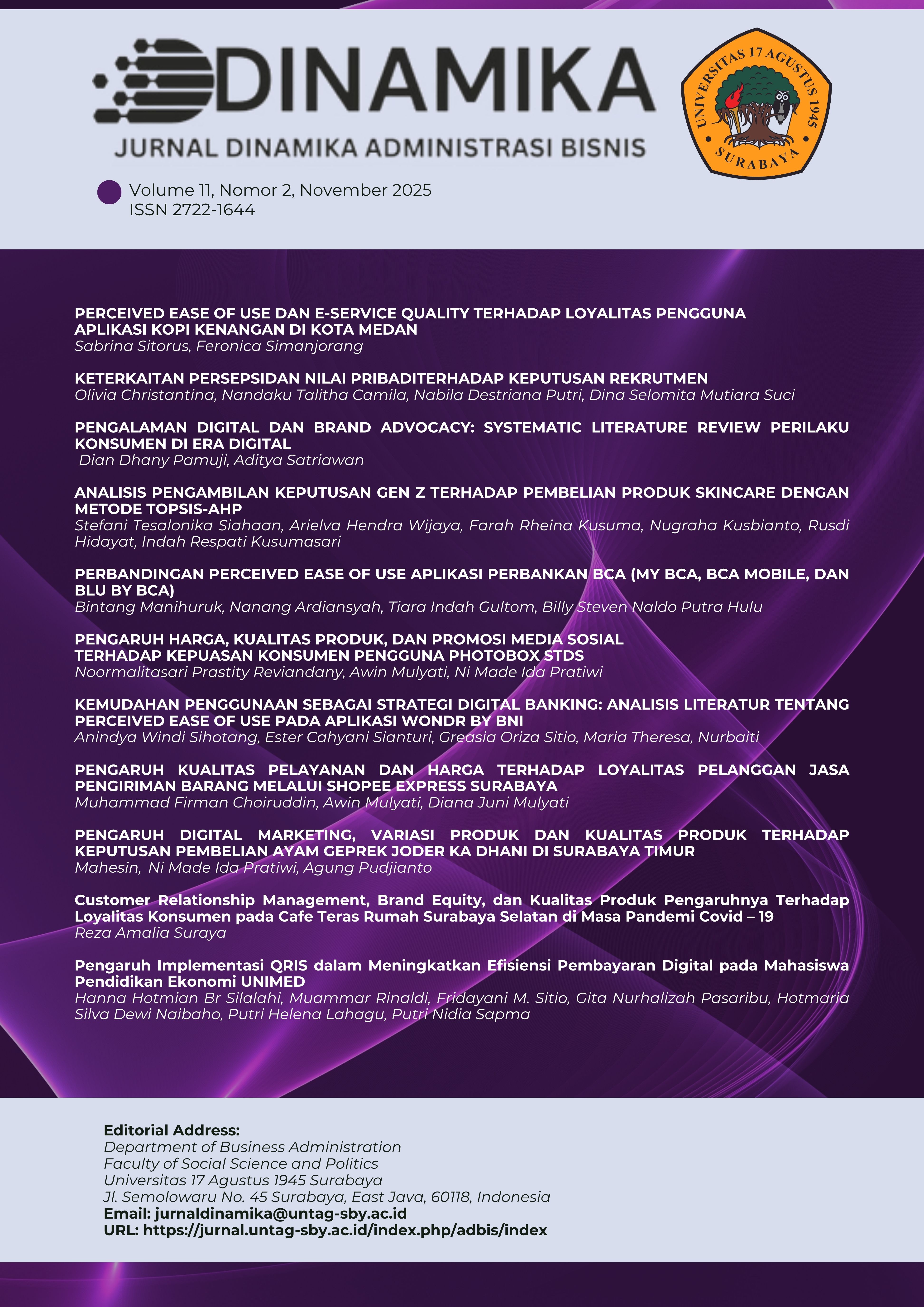 DINAMIKA
JURNAL DINAMIKA ADMINISTRASI BISNIS

UNIVERSITAS 17 AGUSTUS 1945 SURABAYA

Volume 11, Nomor 2, November 2025
ISSN 2722-1644

PERCEIVED EASE OF USE DAN E-SERVICE QUALITY TERHADAP LOYALITAS PENGGUNA APLIKASI KOPI KENANGAN DI KOTA MEDAN
Sabrina Sitorus, Feronica Simanjorang

KETERKAITAN PERSEPSIDAN NILAI PRIBADITERHADAP KEPUTUSAN REKRUTMEN
Olivia Christantina, Nandaku Talitha Camila, Nabila Destriana Putri, Dina Selomita Mutiara Suci

PENGALAMAN DIGITAL DAN BRAND ADVOCACY: SYSTEMATIC LITERATURE REVIEW PERILAKU KONSUMEN DI ERA DIGITAL
Dian Dhany Pamuji, Aditya Satriawan

ANALISIS PENGAMBILAN KEPUTUSAN GEN Z TERHADAP PEMBELIAN PRODUK SKINCARE DENGAN METODE TOPSIS-AHP
Stefani Tesalonika Siahaan, Arielva Hendra Wijaya, Farah Rheina Kusuma, Nugraha Kusbianto, Rusdi Hidayat, Indah Respati Kusumasari

PERBANDINGAN PERCEIVED EASE OF USE APLIKASI PERBANKAN BCA (MY BCA, BCA MOBILE, DAN BLU BY BCA)
Bintang Manihuruk, Nanang Ardiansyah, Tiara Indah Gultom, Billy Steven Naldo Putra Hulu

PENGARUH HARGA, KUALITAS PRODUK, DAN PROMOSI MEDIA SOSIAL TERHADAP KEPUASAN KONSUMEN PENGGUNA PHOTOBOX STDS
Noormalitasari Prastity Reviandany, Awin Mulyati, Ni Made Ida Pratiwi

KEMUDAHAN PENGGUNAAN SEBAGAI STRATEGI DIGITAL BANKING: ANALISIS LITERATUR TENTANG PERCEIVED EASE OF USE PADA APLIKASI WONDR BY BNI
Anindya Windi Sihotang, Ester Cahyani Sianturi, Greasia Oriza Sitio, Maria Theresa, Nurbaiti

PENGARUH KUALITAS PELAYANAN DAN HARGA TERHADAP LOYALITAS PELANGGAN JASA PENGIRIMAN BARANG MELALUI SHOPEE EXPRESS SURABAYA
Muhammad Firman Choiruddin, Awin Mulyati, Diana Juni Mulyati

PENGARUH DIGITAL MARKETING, VARIASI PRODUK DAN KUALITAS PRODUK TERHADAP KEPUTUSAN PEMBELIAN AYAM GEPREK JODER KA DHANI DI SURABAYA TIMUR
Mahesin, Ni Made Ida Pratiwi, Agung Pudjianto

Customer Relationship Management, Brand Equity, dan Kualitas Produk Pengaruhnya Terhadap Loyalitas Konsumen pada Cafe Teras Rumah Surabaya Selatan di Masa Pandemi Covid – 19
Reza Amalia Suraya

Pengaruh Implementasi QRIS dalam Meningkatkan Efisiensi Pembayaran Digital pada Mahasiswa Pendidikan Ekonomi UNIMED
Hanna Hotmian Br Silalahi, Muammar Rinaldi, Fridayani M. Sitio, Gita Nurhalizah Pasaribu, Hotmaria Silva Dewi Naibaho, Putri Helena Lahagu, Putri Nidia Sapma

Editorial Address:
Department of Business Administration
Faculty of Social Science and Politics
Universitas 17 Agustus 1945 Surabaya
Jl. Semolowaru No. 45 Surabaya, East Java, 60118, Indonesia
Email: jurnaldinamika@untag-sby.ac.id
URL: https://jurnal.untag-sby.ac.id/index.php/adbis/index